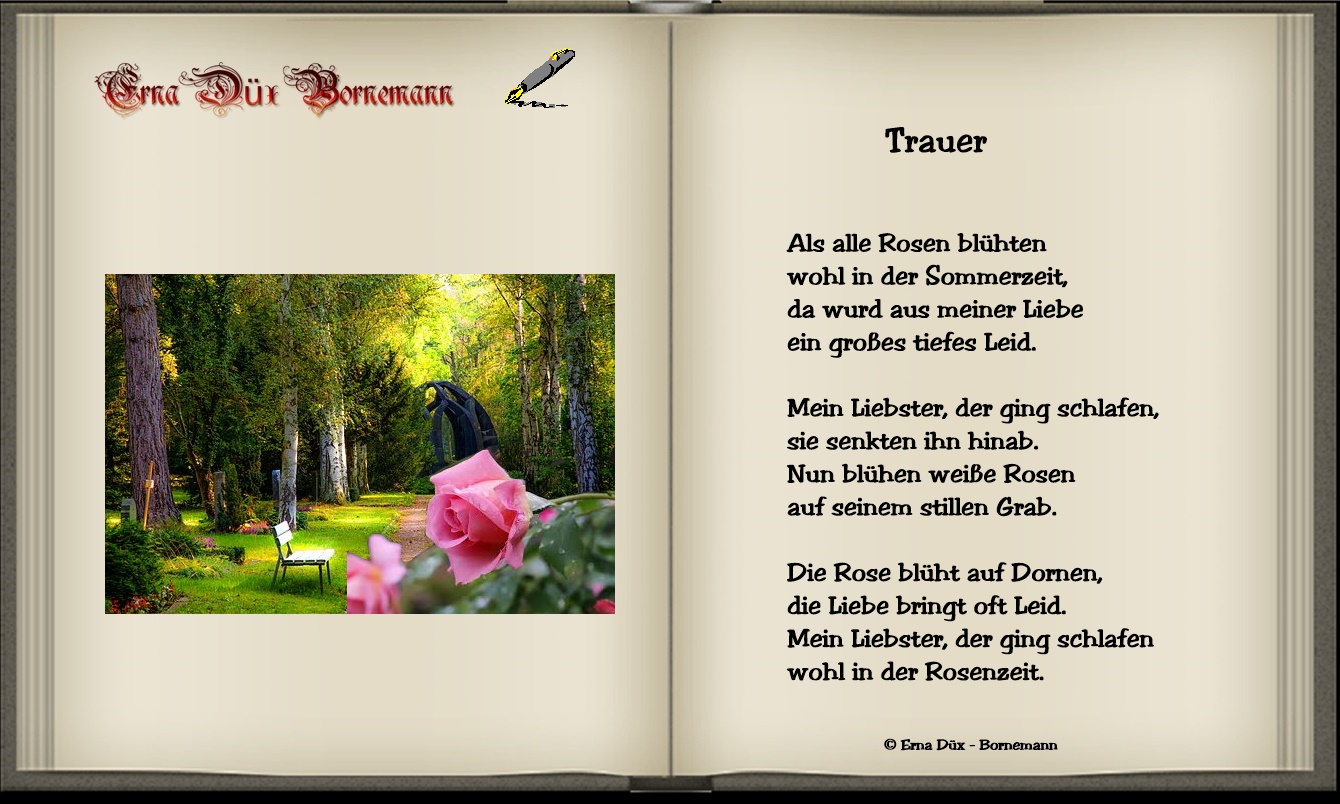 Erna Düx Bornemann

Trauer

Als alle Rosen blühten
wohl in der Sommerzeit,
da wurd aus meiner Liebe
ein großes tiefes Leid.

Mein Liebster, der ging schlafen,
sie senkten ihn hinab.
Nun blühen weiße Rosen
auf seinem stillen Grab.

Die Rose blüht auf Dornen,
die Liebe bringt oft Leid.
Mein Liebster, der ging schlafen
wohl in der Rosenzeit.

© Erna Düx - Bornemann